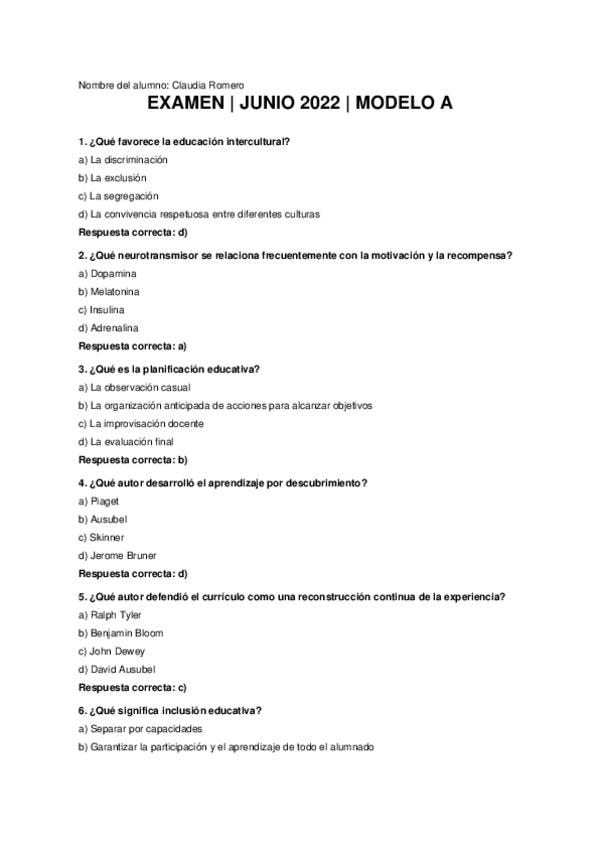 Nombre del alumno: Claudia Romero

EXAMEN | JUNIO 2022 | MODELO A

1. ¿Qué favorece la educación intercultural?
a) La discriminación
b) La exclusión
c) La segregación
d) La convivencia respetuosa entre diferentes culturas
Respuesta correcta: d)

2. ¿Qué neurotransmisor se relaciona frecuentemente con la motivación y la recompensa?
a) Dopamina
b) Melatonina
c) Insulina
d) Adrenalina
Respuesta correcta: a)

3. ¿Qué es la planificación educativa?
a) La observación casual
b) La organización anticipada de acciones para alcanzar objetivos
c) La improvisación docente
d) La evaluación final
Respuesta correcta: b)

4. ¿Qué autor desarrolló el aprendizaje por descubrimiento?
a) Piaget
b) Ausubel
c) Skinner
d) Jerome Bruner
Respuesta correcta: d)

5. ¿Qué autor defendió el currículo como una reconstrucción continua de la experiencia?
a) Ralph Tyler
b) Benjamin Bloom
c) John Dewey
d) David Ausubel
Respuesta correcta: c)

6. ¿Qué significa inclusión educativa?
a) Separar por capacidades
b) Garantizar la participación y el aprendizaje de todo el alumnado